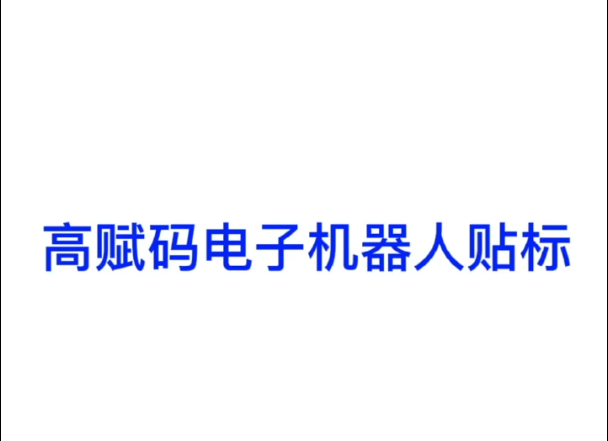 高赋码电子机器人贴标